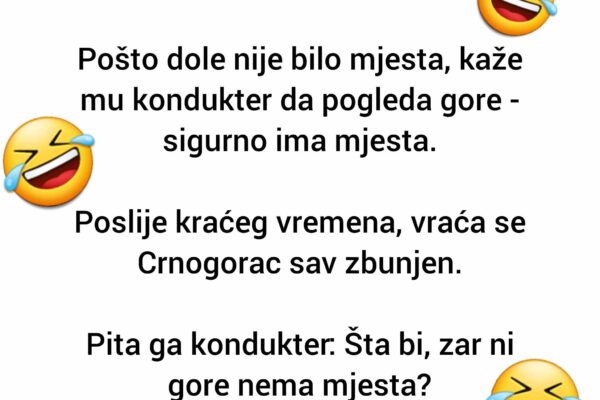 Pošto dole nije bilo mjesta, kaže mu kondukter da pogleda gore - sigurno ima mjesta.

Poslije kraćeg vremena, vraća se Crnogorac sav zbunjen.

Pita ga kondukter: Šta bi, zar ni gore nema mjesta?